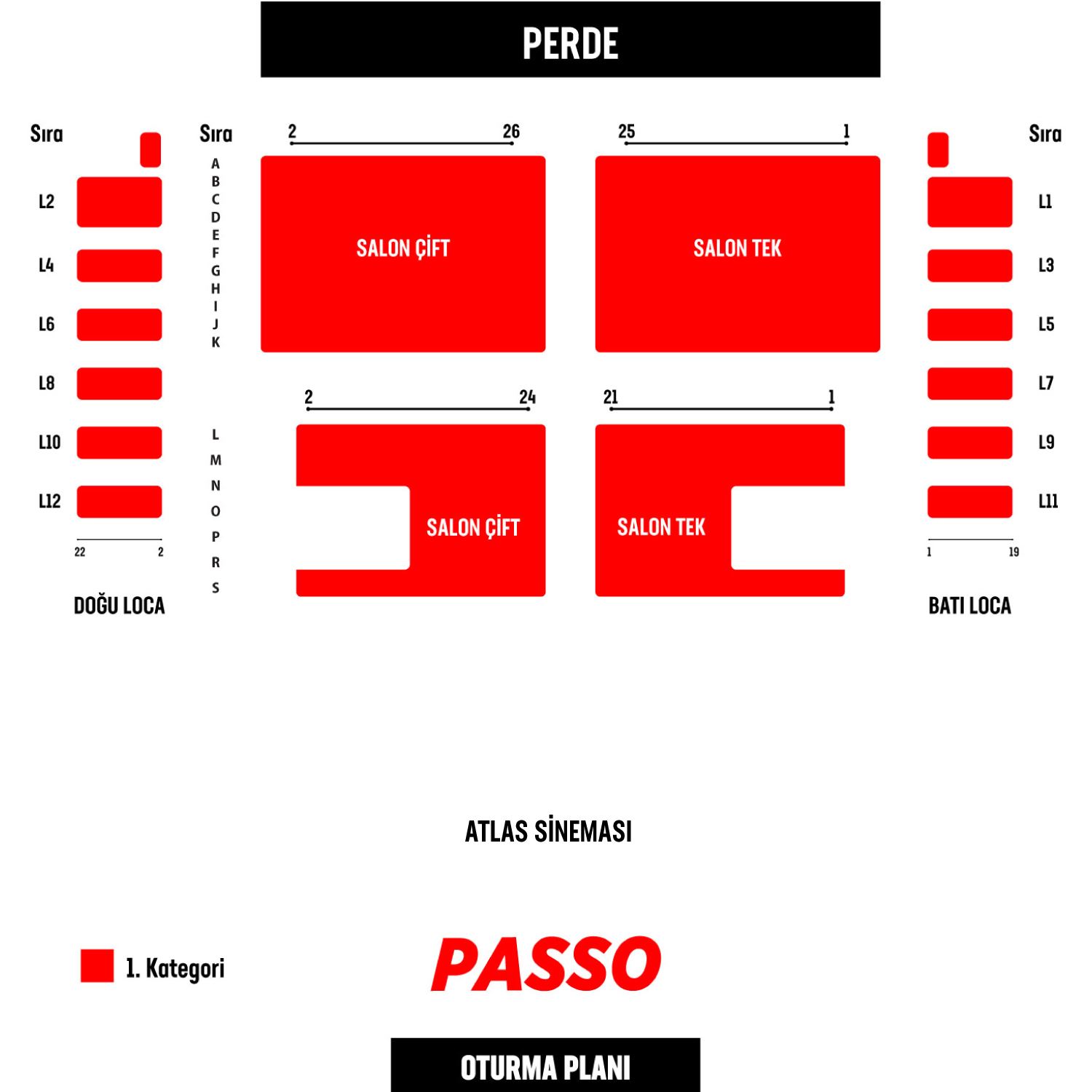 PERDE

Sıra

L2

L4

L6

L8

L10

L12

22 2

DOĞU LOCA

Sıra
A
B
C
D
E
F
G
H
I
J
K

L
M
N
O
P
R
S

2 26

SALON ÇİFT

25 1

SALON TEK

2 24

SALON ÇİFT

21 1

SALON TEK

Sıra

L1

L3

L5

L7

L9

L11

1 19

BATI LOCA

ATLAS SİNEMASI

1. Kategori

PASSO

OTURMA PLANI